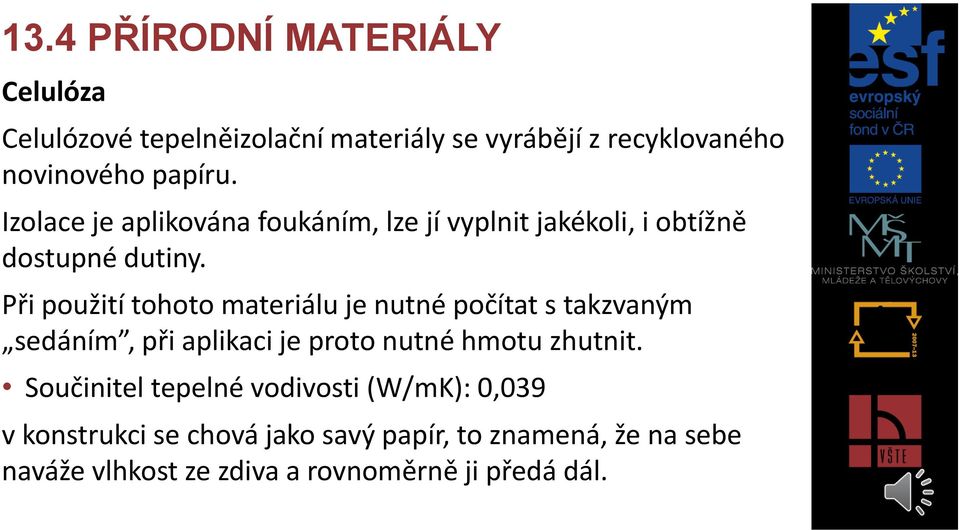 13.4 PŘÍRODNÍ MATERIÁLY

Celulóza

Celulózové tepelněizolační materiály se vyrábějí z recyklovaného novinového papíru.

Izolace je aplikována foukáním, lze jí vyplnit jakékoli, i obtížně dostupné dutiny.

Při použití tohoto materiálu je nutné počítat s takzvaným „sedáním", při aplikaci je proto nutné hmotu zhutnit.

• Součinitel tepelné vodivosti (W/mK): 0,039

v konstrukci se chová jako savý papír, to znamená, že na sebe naváže vlhkost ze zdiva a rovnoměrně ji předá dál.

esf
evropský sociální fond v ČR

EVROPSKÁ UNIE

MŠMT
MINISTERSTVO ŠKOLSTVÍ, MLÁDEŽE A TĚLOVÝCHOVY

2007-13

VŠTE